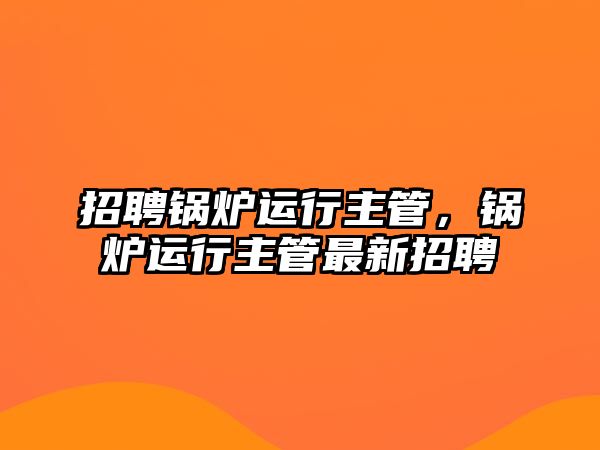 招聘锅炉运行主管，锅炉运行主管最新招聘